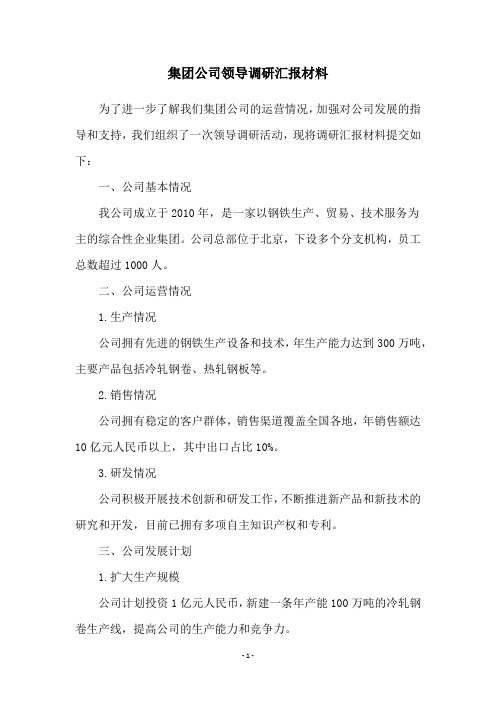 集团公司领导调研汇报材料

为了进一步了解我们集团公司的运营情况，加强对公司发展的指导和支持，我们组织了一次领导调研活动，现将调研汇报材料提交如下：

一、公司基本情况

我公司成立于2010年，是一家以钢铁生产、贸易、技术服务为主的综合性企业集团。公司总部位于北京，下设多个分支机构，员工总数超过1000人。

二、公司运营情况

1.生产情况

公司拥有先进的钢铁生产设备和技术，年生产能力达到300万吨，主要产品包括冷轧钢卷、热轧钢板等。

2.销售情况

公司拥有稳定的客户群体，销售渠道覆盖全国各地，年销售额达10亿元人民币以上，其中出口占比10%。

3.研发情况

公司积极开展技术创新和研发工作，不断推进新产品和新技术的研究和开发，目前已拥有多项自主知识产权和专利。

三、公司发展计划

1.扩大生产规模

公司计划投资1亿元人民币，新建一条年产能100万吨的冷轧钢卷生产线，提高公司的生产能力和竞争力。

-1-